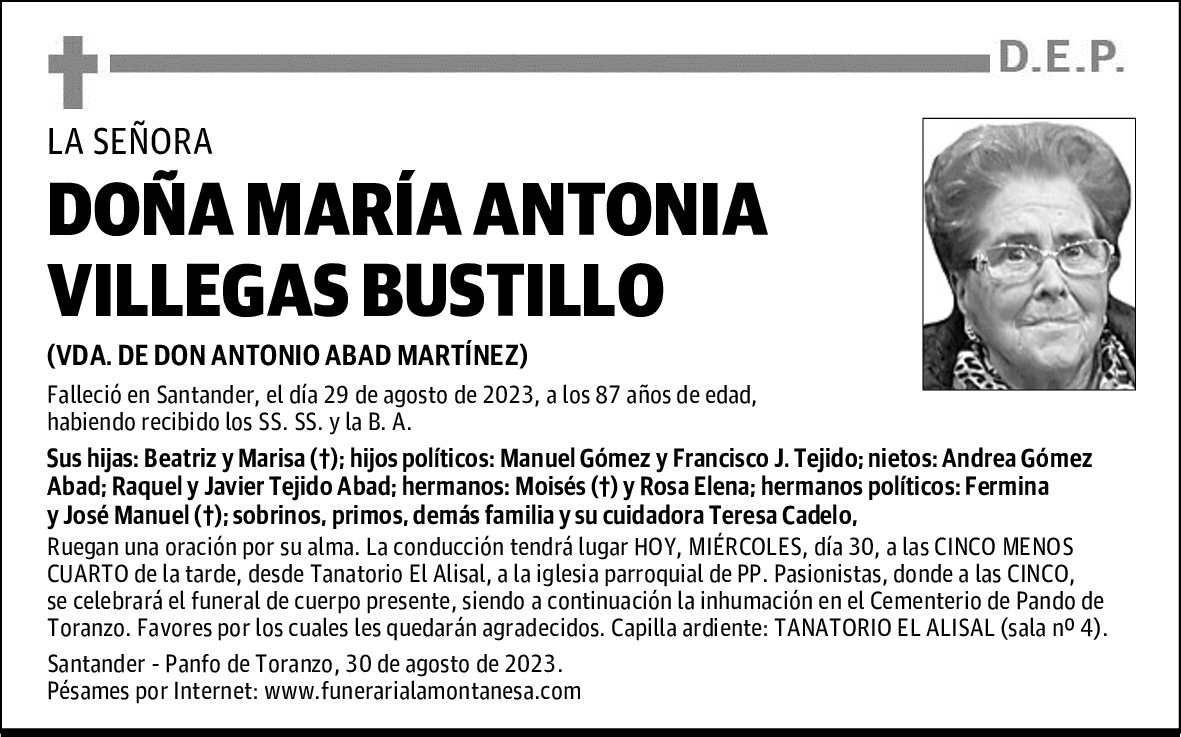 D.E.P.

LA SEÑORA

DOÑA MARÍA ANTONIA VILLEGAS BUSTILLO

(VDA. DE DON ANTONIO ABAD MARTÍNEZ)

Falleció en Santander, el día 29 de agosto de 2023, a los 87 años de edad, habiendo recibido los SS. SS. y la B. A.

Sus hijas: Beatriz y Marisa (†); hijos políticos: Manuel Gómez y Francisco J. Tejido; nietos: Andrea Gómez Abad; Raquel y Javier Tejido Abad; hermanos: Moisés (†) y Rosa Elena; hermanos políticos: Fermina y José Manuel (†); sobrinos, primos, demás familia y su cuidadora Teresa Cadelo,

Ruegan una oración por su alma. La conducción tendrá lugar HOY, MIÉRCOLES, día 30, a las CINCO MENOS CUARTO de la tarde, desde Tanatorio El Alisal, a la iglesia parroquial de PP. Pasionistas, donde a las CINCO, se celebrará el funeral de cuerpo presente, siendo a continuación la inhumación en el Cementerio de Pando de Toranzo. Favores por los cuales les quedarán agradecidos. Capilla ardiente: TANATORIO EL ALISAL (sala nº 4).

Santander - Panfo de Toranzo, 30 de agosto de 2023.
Pésames por Internet: www.funerarialamontanesa.com